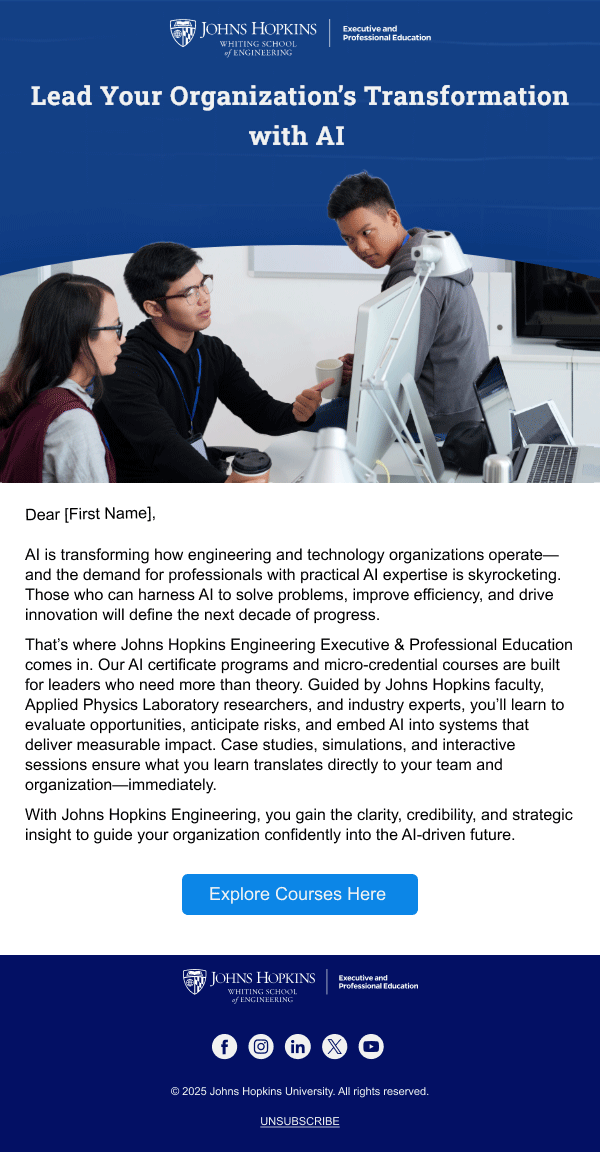 JOHNS HOPKINS
WHITING SCHOOL of ENGINEERING
Executive and Professional Education

Lead Your Organization's Transformation with AI

Dear [First Name],

AI is transforming how engineering and technology organizations operate—and the demand for professionals with practical AI expertise is skyrocketing. Those who can harness AI to solve problems, improve efficiency, and drive innovation will define the next decade of progress.

That's where Johns Hopkins Engineering Executive & Professional Education comes in. Our AI certificate programs and micro-credential courses are built for leaders who need more than theory. Guided by Johns Hopkins faculty, Applied Physics Laboratory researchers, and industry experts, you'll learn to evaluate opportunities, anticipate risks, and embed AI into systems that deliver measurable impact. Case studies, simulations, and interactive sessions ensure what you learn translates directly to your team and organization—immediately.

With Johns Hopkins Engineering, you gain the clarity, credibility, and strategic insight to guide your organization confidently into the AI-driven future.

Explore Courses Here

JOHNS HOPKINS
WHITING SCHOOL of ENGINEERING
Executive and Professional Education

© 2025 Johns Hopkins University. All rights reserved.

UNSUBSCRIBE